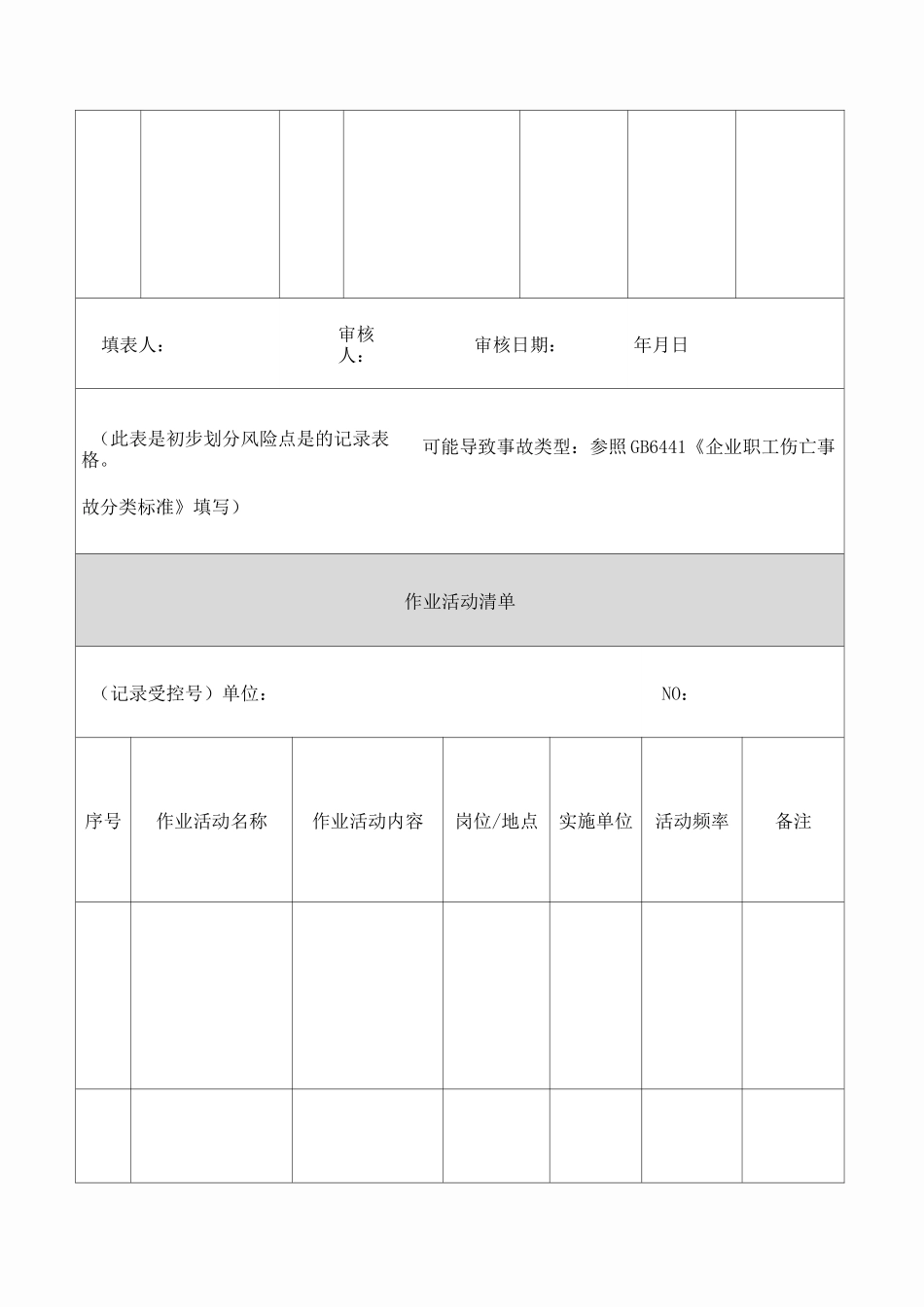 填表人：　审核人：　审核日期：　年月日

（此表是初步划分风险点是的记录表格。　可能导致事故类型：参照GB6441《企业职工伤亡事故分类标准》填写）

作业活动清单

（记录受控号）单位：　NO：

| 序号 | 作业活动名称 | 作业活动内容 | 岗位/地点 | 实施单位 | 活动频率 | 备注 |
|---|---|---|---|---|---|---|
| | | | | | | |
| | | | | | | |